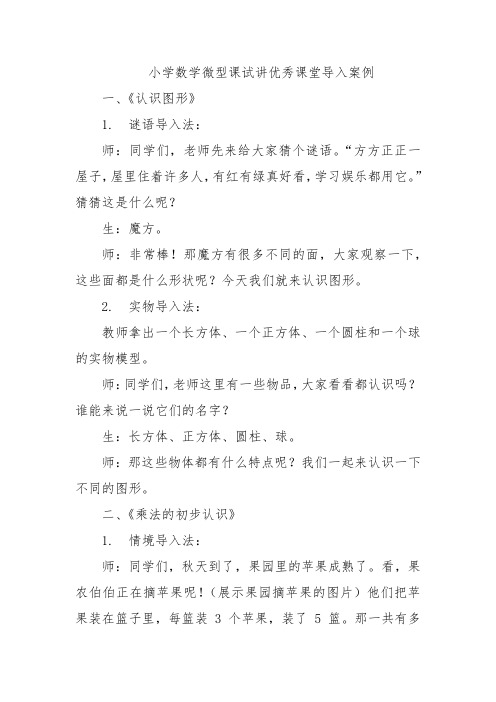 小学数学微型课试讲优秀课堂导入案例

一、《认识图形》

1. 谜语导入法：

师：同学们，老师先来给大家猜个谜语。“方方正正一屋子，屋里住着许多人，有红有绿真好看，学习娱乐都用它。”猜猜这是什么呢？

生：魔方。

师：非常棒！那魔方有很多不同的面，大家观察一下，这些面都是什么形状呢？今天我们就来认识图形。

2. 实物导入法：

教师拿出一个长方体、一个正方体、一个圆柱和一个球的实物模型。

师：同学们，老师这里有一些物品，大家看看都认识吗？谁能来说一说它们的名字？

生：长方体、正方体、圆柱、球。

师：那这些物体都有什么特点呢？我们一起来认识一下不同的图形。

二、《乘法的初步认识》

1. 情境导入法：

师：同学们，秋天到了，果园里的苹果成熟了。看，果农伯伯正在摘苹果呢！（展示果园摘苹果的图片）他们把苹果装在篮子里，每篮装 3 个苹果，装了 5 篮。那一共有多